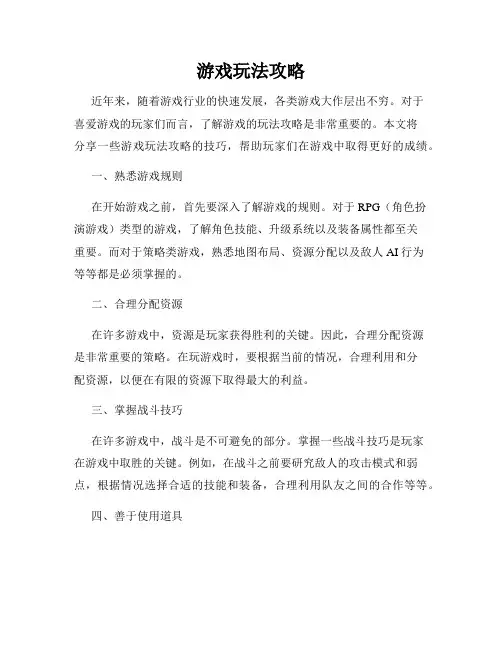 游戏玩法攻略

近年来，随着游戏行业的快速发展，各类游戏大作层出不穷。对于喜爱游戏的玩家们而言，了解游戏的玩法攻略是非常重要的。本文将分享一些游戏玩法攻略的技巧，帮助玩家们在游戏中取得更好的成绩。

一、熟悉游戏规则

在开始游戏之前，首先要深入了解游戏的规则。对于RPG（角色扮演游戏）类型的游戏，了解角色技能、升级系统以及装备属性都至关重要。而对于策略类游戏，熟悉地图布局、资源分配以及敌人AI行为等等都是必须掌握的。

二、合理分配资源

在许多游戏中，资源是玩家获得胜利的关键。因此，合理分配资源是非常重要的策略。在玩游戏时，要根据当前的情况，合理利用和分配资源，以便在有限的资源下取得最大的利益。

三、掌握战斗技巧

在许多游戏中，战斗是不可避免的部分。掌握一些战斗技巧是玩家在游戏中取胜的关键。例如，在战斗之前要研究敌人的攻击模式和弱点，根据情况选择合适的技能和装备，合理利用队友之间的合作等等。

四、善于使用道具